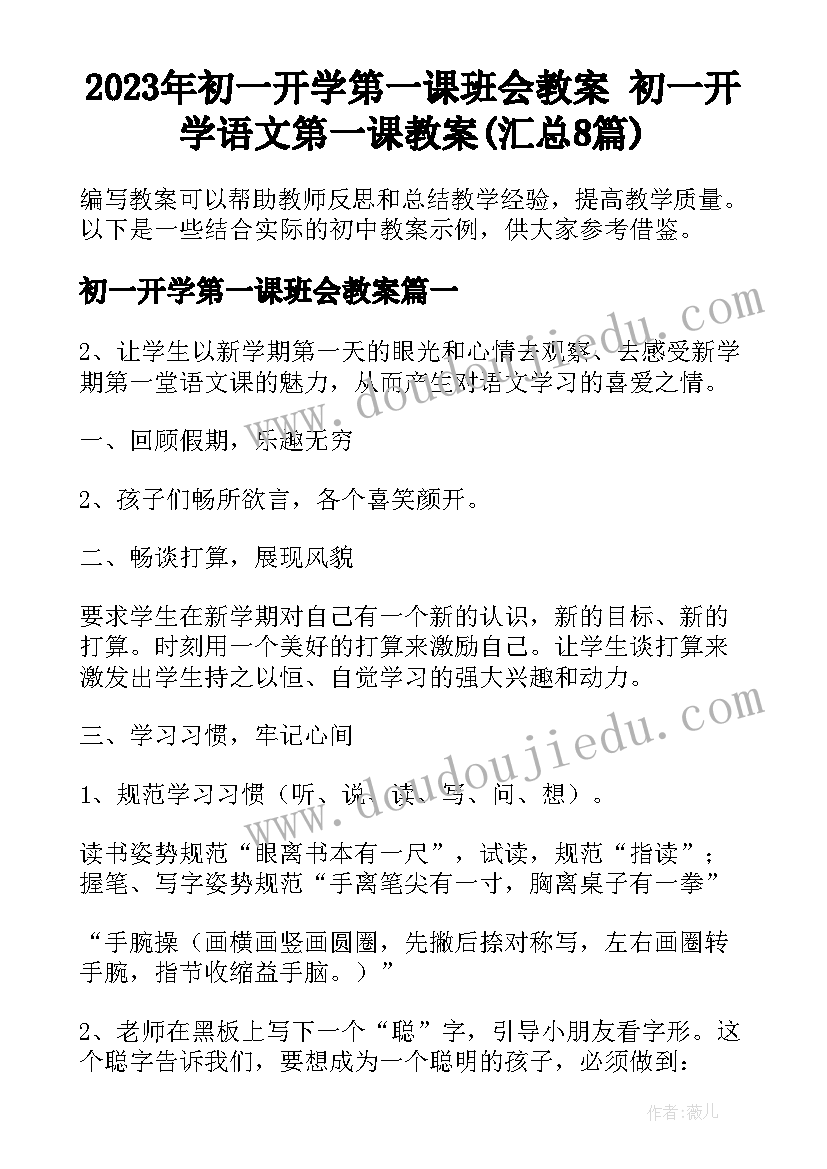 2023年初一开学第一课班会教案 初一开学语文第一课教案(汇总8篇)

编写教案可以帮助教师反思和总结教学经验，提高教学质量。以下是一些结合实际的初中教案示例，供大家参考借鉴。

初一开学第一课班会教案篇一

2、让学生以新学期第一天的眼光和心情去观察、去感受新学期第一堂语文课的魅力，从而产生对语文学习的喜爱之情。

一、回顾假期，乐趣无穷

2、孩子们畅所欲言，各个喜笑颜开。

二、畅谈打算，展现风貌

要求学生在新学期对自己有一个新的认识，新的目标、新的打算。时刻用一个美好的打算来激励自己。让学生谈打算来激发出学生持之以恒、自觉学习的强大兴趣和动力。

三、学习习惯，牢记心间

1、规范学习习惯（听、说、读、写、问、想）。

读书姿势规范“眼离书本有一尺”，试读，规范“指读”；握笔、写字姿势规范“手离笔尖有一寸，胸离桌子有一拳”

“手腕操（画横画竖画圆圈，先撇后捺对称写，左右画圈转手腕，指节收缩益手脑。）”

2、老师在黑板上写下一个“聪”字，引导小朋友看字形。这个聪字告诉我们，要想成为一个聪明的孩子，必须做到：

www.doudoujiedu.com

www.doudoujiedu.com

作者：薇儿